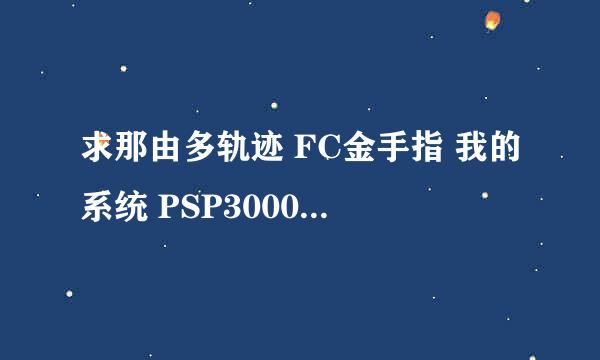 求那由多轨迹 FC金手指 我的系统 PSP3000...